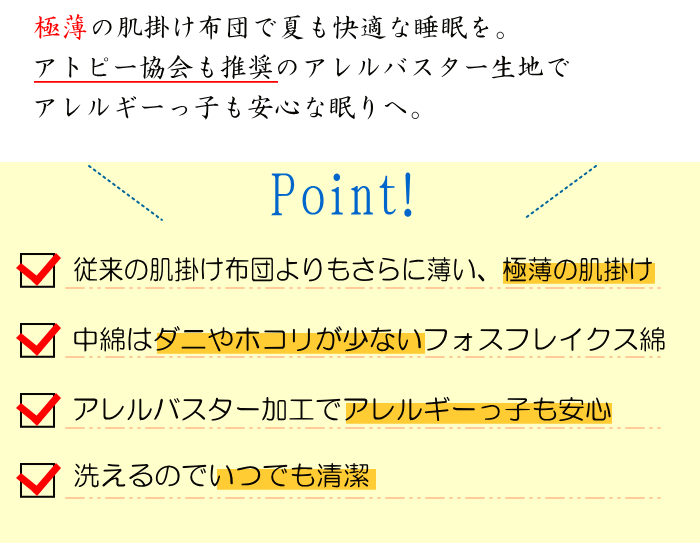 極薄の肌掛け布団で夏も快適な睡眠を。
アトピー協会も推奨のアレルバスター生地で
アレルギーっ子も安心な眠りへ。

Point!

従来の肌掛け布団よりもさらに薄い、極薄の肌掛け

中綿はダニやホコリが少ないフォスフレイクス綿

アレルバスター加工でアレルギーっ子も安心

洗えるのでいつでも清潔